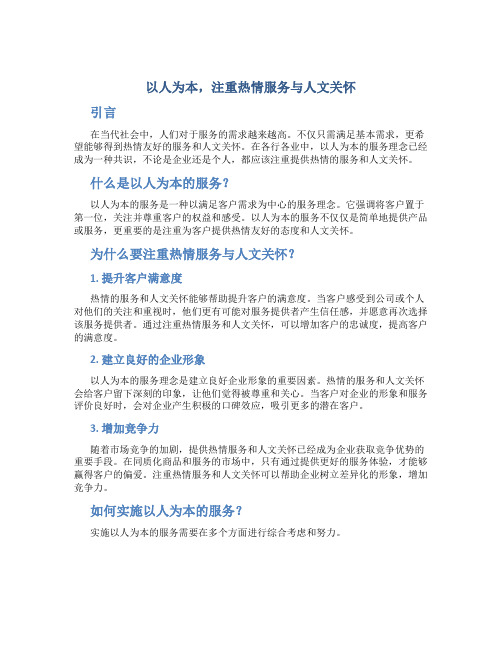 以人为本，注重热情服务与人文关怀

引言

在当代社会中，人们对于服务的需求越来越高。不仅只需满足基本需求，更希望能够得到热情友好的服务和人文关怀。在各行各业中，以人为本的服务理念已经成为一种共识，不论是企业还是个人，都应该注重提供热情的服务和人文关怀。

什么是以人为本的服务？

以人为本的服务是一种以满足客户需求为中心的服务理念。它强调将客户置于第一位，关注并尊重客户的权益和感受。以人为本的服务不仅仅是简单地提供产品或服务，更重要的是注重为客户提供热情友好的态度和人文关怀。

为什么要注重热情服务与人文关怀？

1. 提升客户满意度

热情的服务和人文关怀能够帮助提升客户的满意度。当客户感受到公司或个人对他们的关注和重视时，他们更有可能对服务提供者产生信任感，并愿意再次选择该服务提供者。通过注重热情服务和人文关怀，可以增加客户的忠诚度，提高客户的满意度。

2. 建立良好的企业形象

以人为本的服务理念是建立良好企业形象的重要因素。热情的服务和人文关怀会给客户留下深刻的印象，让他们觉得被尊重和关心。当客户对企业的形象和服务评价良好时，会对企业产生积极的口碑效应，吸引更多的潜在客户。

3. 增加竞争力

随着市场竞争的加剧，提供热情服务和人文关怀已经成为企业获取竞争优势的重要手段。在同质化商品和服务的市场中，只有通过提供更好的服务体验，才能够赢得客户的偏爱。注重热情服务和人文关怀可以帮助企业树立差异化的形象，增加竞争力。

如何实施以人为本的服务？

实施以人为本的服务需要在多个方面进行综合考虑和努力。